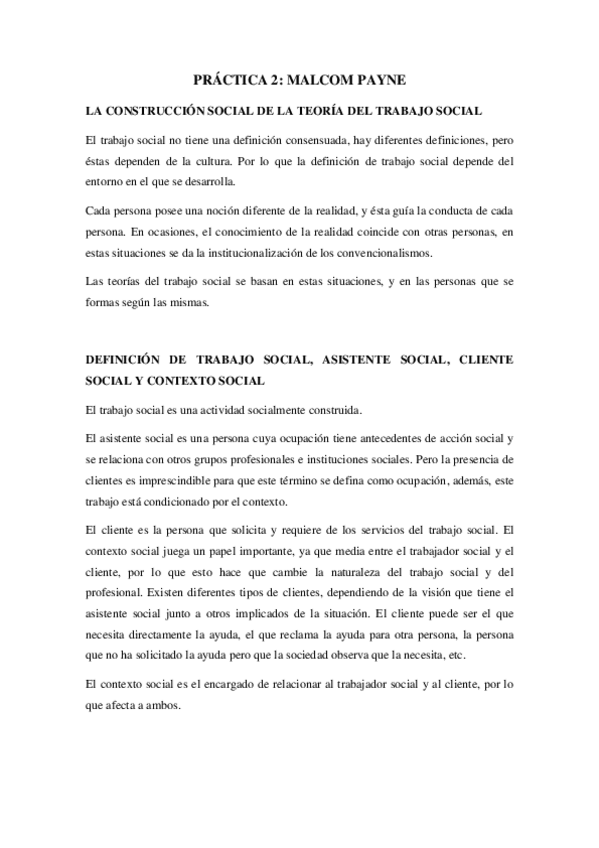 PRÁCTICA 2: MALCOM PAYNE

LA CONSTRUCCIÓN SOCIAL DE LA TEORÍA DEL TRABAJO SOCIAL

El trabajo social no tiene una definición consensuada, hay diferentes definiciones, pero éstas dependen de la cultura. Por lo que la definición de trabajo social depende del entorno en el que se desarrolla.

Cada persona posee una noción diferente de la realidad, y ésta guía la conducta de cada persona. En ocasiones, el conocimiento de la realidad coincide con otras personas, en estas situaciones se da la institucionalización de los convencionalismos.

Las teorías del trabajo social se basan en estas situaciones, y en las personas que se formas según las mismas.

DEFINICIÓN DE TRABAJO SOCIAL, ASISTENTE SOCIAL, CLIENTE SOCIAL Y CONTEXTO SOCIAL

El trabajo social es una actividad socialmente construida.

El asistente social es una persona cuya ocupación tiene antecedentes de acción social y se relaciona con otros grupos profesionales e instituciones sociales. Pero la presencia de clientes es imprescindible para que este término se defina como ocupación, además, este trabajo está condicionado por el contexto.

El cliente es la persona que solicita y requiere de los servicios del trabajo social. El contexto social juega un papel importante, ya que media entre el trabajador social y el cliente, por lo que esto hace que cambie la naturaleza del trabajo social y del profesional. Existen diferentes tipos de clientes, dependiendo de la visión que tiene el asistente social junto a otros implicados de la situación. El cliente puede ser el que necesita directamente la ayuda, el que reclama la ayuda para otra persona, la persona que no ha solicitado la ayuda pero que la sociedad observa que la necesita, etc.

El contexto social es el encargado de relacionar al trabajador social y al cliente, por lo que afecta a ambos.